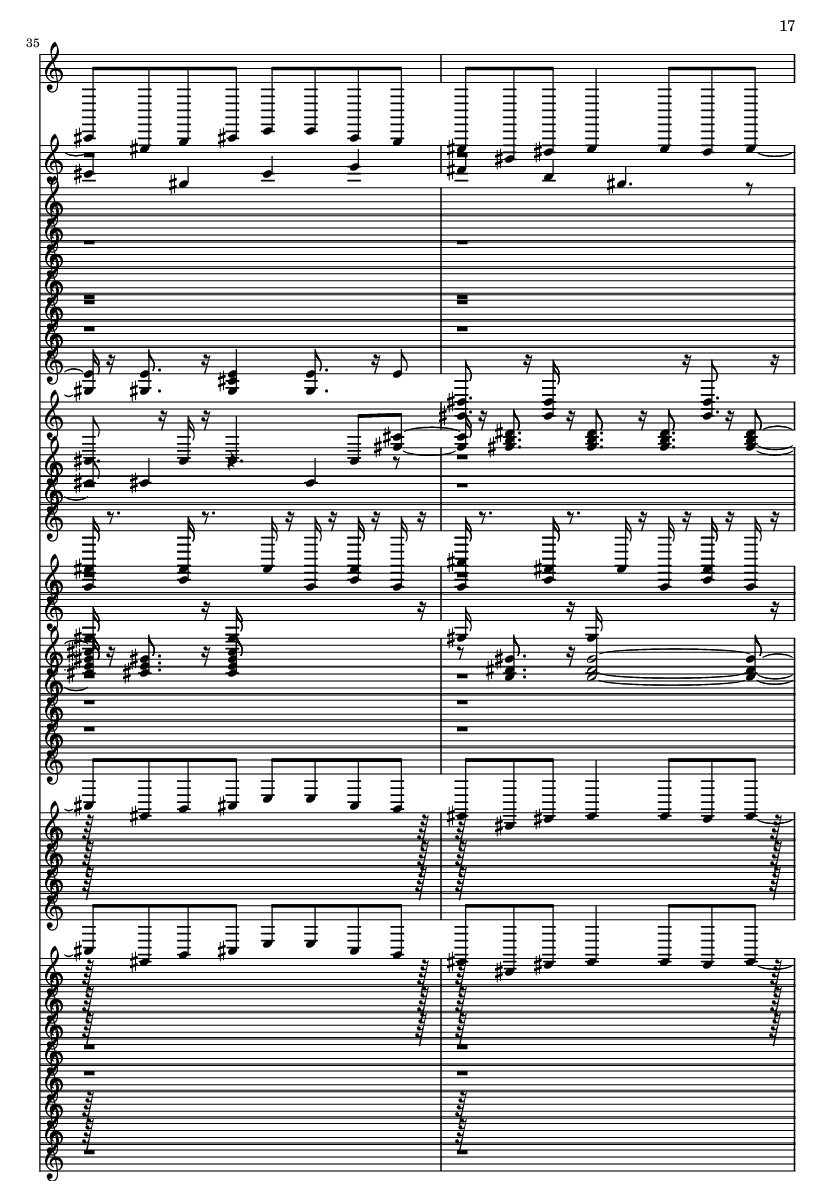 17

35